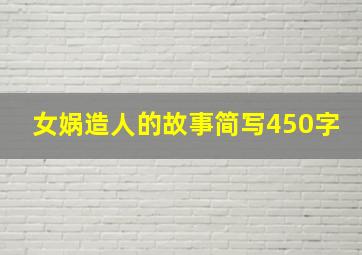 女娲造人的故事简写450字